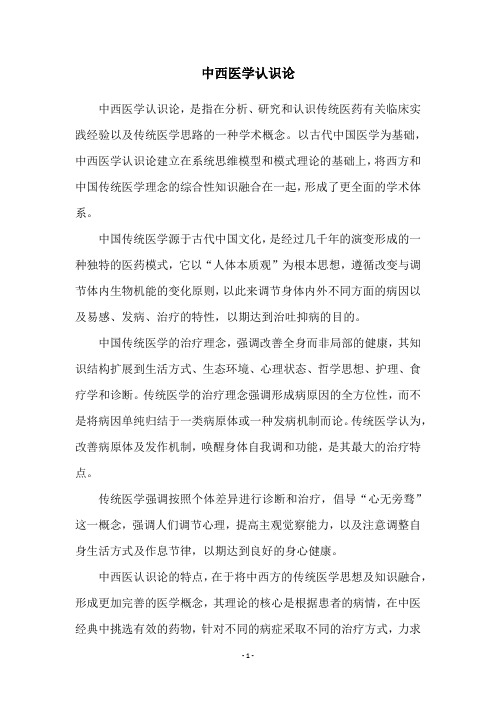 中西医学认识论

中西医学认识论，是指在分析、研究和认识传统医药有关临床实践经验以及传统医学思路的一种学术概念。以古代中国医学为基础，中西医学认识论建立在系统思维模型和模式理论的基础上，将西方和中国传统医学理念的综合性知识融合在一起，形成了更全面的学术体系。

中国传统医学源于古代中国文化，是经过几千年的演变形成的一种独特的医药模式，它以“人体本质观”为根本思想，遵循改变与调节体内生物机能的变化原则，以此来调节身体内外不同方面的病因以及易感、发病、治疗的特性，以期达到治吐抑病的目的。

中国传统医学的治疗理念，强调改善全身而非局部的健康，其知识结构扩展到生活方式、生态环境、心理状态、哲学思想、护理、食疗学和诊断。传统医学的治疗理念强调形成病原因的全方位性，而不是将病因单纯归结于一类病原体或一种发病机制而论。传统医学认为，改善病原体及发作机制，唤醒身体自我调和功能，是其最大的治疗特点。

传统医学强调按照个体差异进行诊断和治疗，倡导“心无旁骛”这一概念，强调人们调节心理，提高主观觉察能力，以及注意调整自身生活方式及作息节律，以期达到良好的身心健康。

中西医认识论的特点，在于将中西方的传统医学思想及知识融合，形成更加完善的医学概念，其理论的核心是根据患者的病情，在中医经典中挑选有效的药物，针对不同的病症采取不同的治疗方式，力求

- 1 -